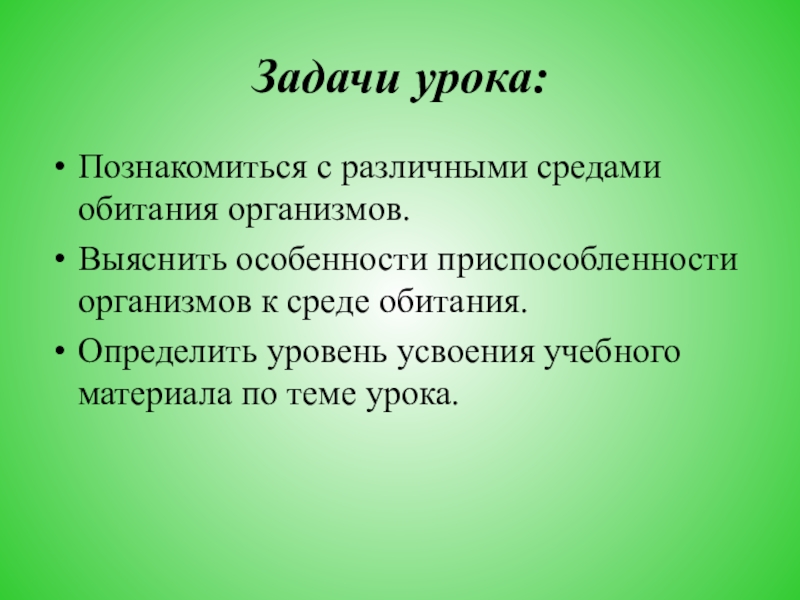 Задачи урока:

• Познакомиться с различными средами обитания организмов.
• Выяснить особенности приспособленности организмов к среде обитания.
• Определить уровень усвоения учебного материала по теме урока.